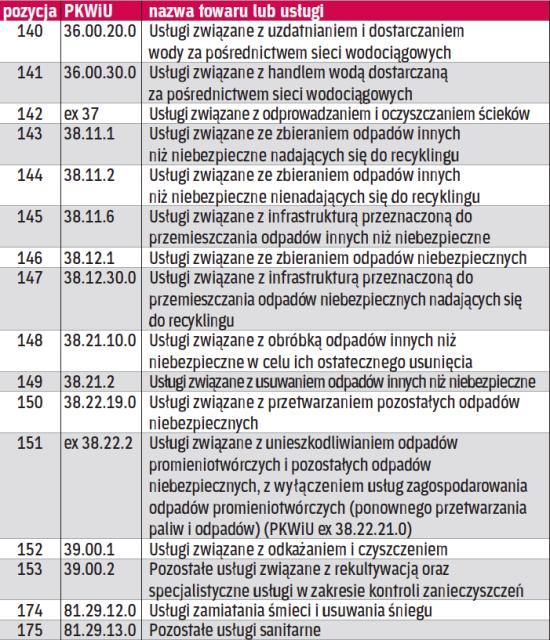 | pozycja | PKWiU | nazwa towaru lub usługi |
|---|---|---|
| 140 | 36.00.20.0 | Usługi związane z uzdatnianiem i dostarczaniem wody za pośrednictwem sieci wodociągowych |
| 141 | 36.00.30.0 | Usługi związane z handlem wodą dostarczaną za pośrednictwem sieci wodociągowych |
| 142 | ex 37 | Usługi związane z odprowadzaniem i oczyszczaniem ścieków |
| 143 | 38.11.1 | Usługi związane ze zbieraniem odpadów innych niż niebezpieczne nadających się do recyklingu |
| 144 | 38.11.2 | Usługi związane ze zbieraniem odpadów innych niż niebezpieczne nienadających się do recyklingu |
| 145 | 38.11.6 | Usługi związane z infrastrukturą przeznaczoną do przemieszczania odpadów innych niż niebezpieczne |
| 146 | 38.12.1 | Usługi związane ze zbieraniem odpadów niebezpiecznych |
| 147 | 38.12.30.0 | Usługi związane z infrastrukturą przeznaczoną do przemieszczania odpadów niebezpiecznych nadających się do recyklingu |
| 148 | 38.21.10.0 | Usługi związane z obróbką odpadów innych niż niebezpieczne w celu ich ostatecznego usunięcia |
| 149 | 38.21.2 | Usługi związane z usuwaniem odpadów innych niż niebezpieczne |
| 150 | 38.22.19.0 | Usługi związane z przetwarzaniem pozostałych odpadów niebezpiecznych |
| 151 | ex 38.22.2 | Usługi związane z unieszkodliwianiem odpadów promieniotwórczych i pozostałych odpadów niebezpiecznych, z wyłączeniem usług zagospodarowania odpadów promieniotwórczych (ponownego przetwarzania paliw i odpadów) (PKWiU ex 38.22.21.0) |
| 152 | 39.00.1 | Usługi związane z odkażaniem i czyszczeniem |
| 153 | 39.00.2 | Pozostałe usługi związane z rekultywacją oraz specjalistyczne usługi w zakresie kontroli zanieczyszczeń |
| 174 | 81.29.12.0 | Usługi zamiatania śmieci i usuwania śniegu |
| 175 | 81.29.13.0 | Pozostałe usługi sanitarne |